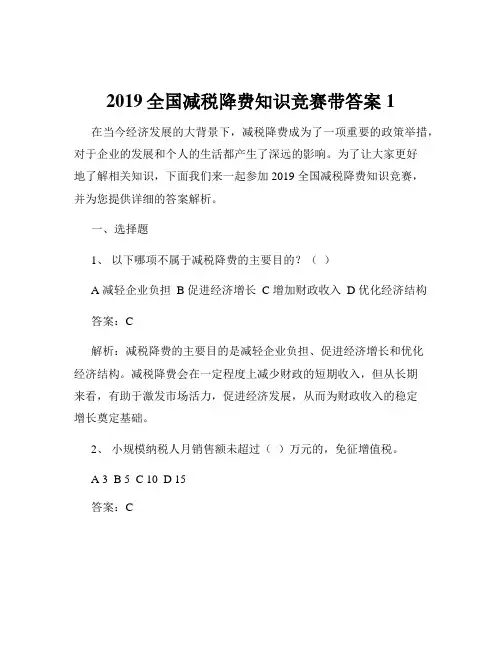 2019 全国减税降费知识竞赛带答案 1

在当今经济发展的大背景下，减税降费成为了一项重要的政策举措，对于企业的发展和个人的生活都产生了深远的影响。为了让大家更好地了解相关知识，下面我们来一起参加 2019 全国减税降费知识竞赛，并为您提供详细的答案解析。

一、选择题

1、 以下哪项不属于减税降费的主要目的？（ ）

A 减轻企业负担 B 促进经济增长 C 增加财政收入 D 优化经济结构

答案：C

解析：减税降费的主要目的是减轻企业负担、促进经济增长和优化经济结构。减税降费会在一定程度上减少财政的短期收入，但从长期来看，有助于激发市场活力，促进经济发展，从而为财政收入的稳定增长奠定基础。

2、 小规模纳税人月销售额未超过（ ）万元的，免征增值税。

A 3 B 5 C 10 D 15

答案：C